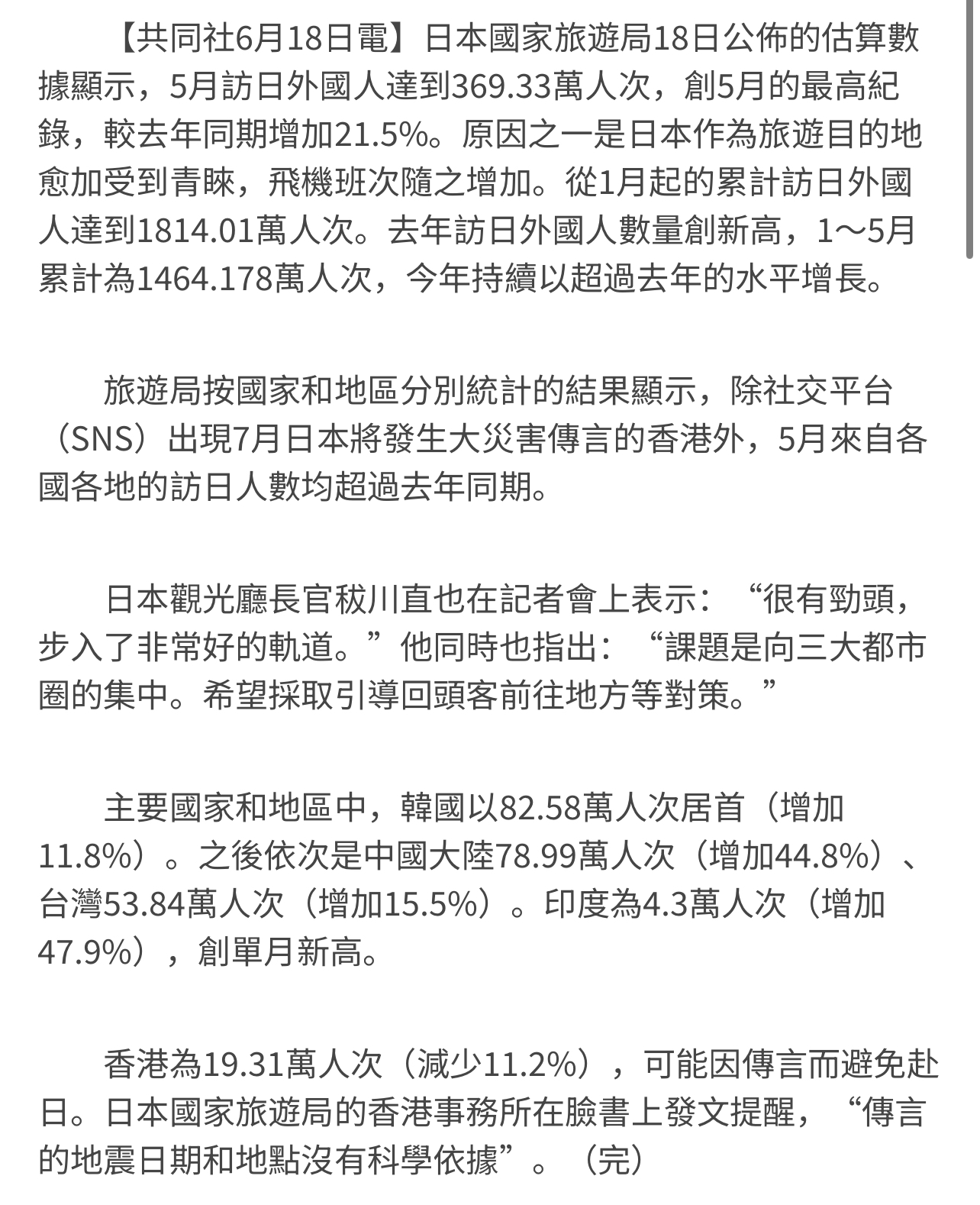 【共同社6月18日電】日本國家旅遊局18日公佈的估算數據顯示，5月訪日外國人達到369.33萬人次，創5月的最高紀錄，較去年同期增加21.5%。原因之一是日本作為旅遊目的地愈加受到青睞，飛機班次隨之增加。從1月起的累計訪日外國人達到1814.01萬人次。去年訪日外國人數量創新高，1～5月累計為1464.178萬人次，今年持續以超過去年的水平增長。

旅遊局按國家和地區分別統計的結果顯示，除社交平台（SNS）出現7月日本將發生大災害傳言的香港外，5月來自各國各地的訪日人數均超過去年同期。

日本觀光廳長官秡川直也在記者會上表示：“很有勁頭，步入了非常好的軌道。”他同時也指出：“課題是向三大都市圈的集中。希望採取引導回頭客前往地方等對策。”

主要國家和地區中，韓國以82.58萬人次居首（增加11.8%）。之後依次是中國大陸78.99萬人次（增加44.8%）、台灣53.84萬人次（增加15.5%）。印度為4.3萬人次（增加47.9%），創單月新高。

香港為19.31萬人次（減少11.2%），可能因傳言而避免赴日。日本國家旅遊局的香港事務所在臉書上發文提醒，“傳言的地震日期和地點沒有科學依據”。（完）